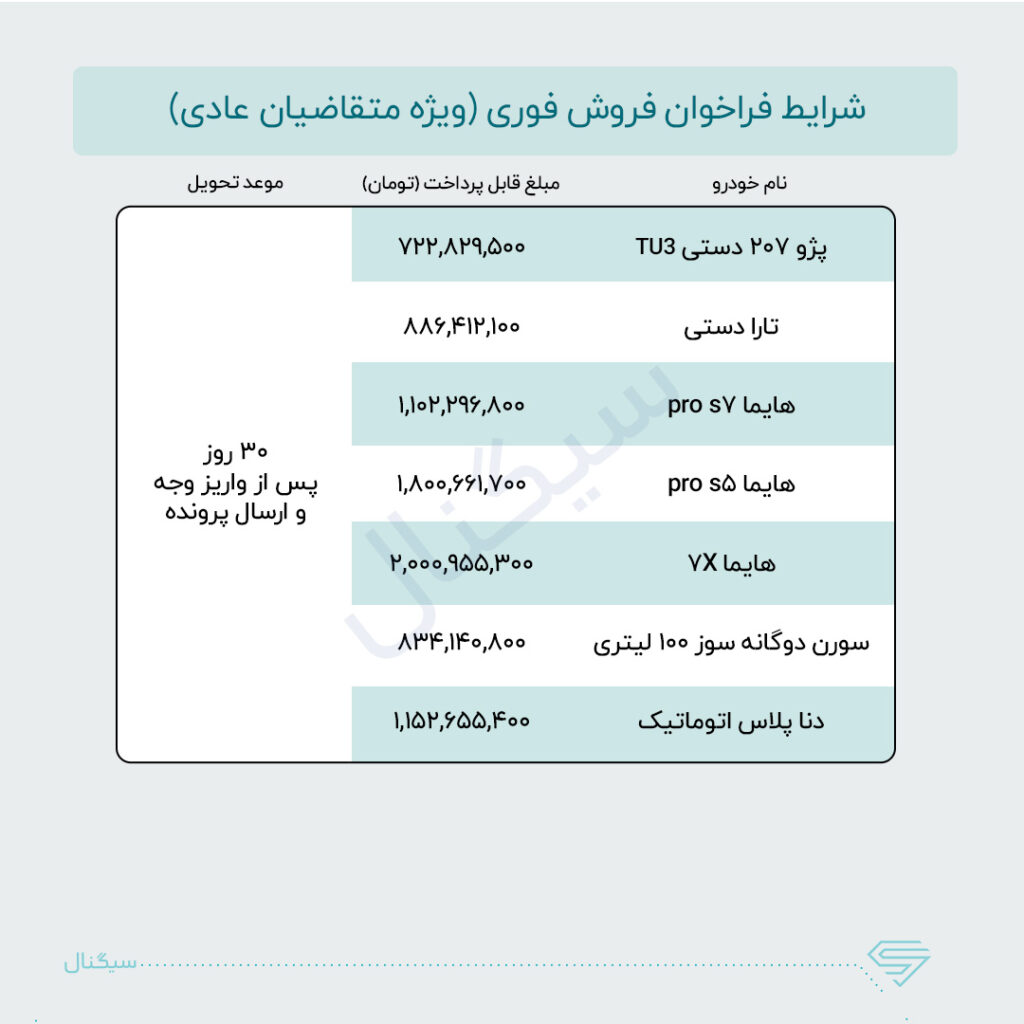 شرایط فراخوان فروش فوری (ویژه متقاضیان عادی)

| نام خودرو | مبلغ قابل پرداخت (تومان) | موعد تحویل |
|---|---|---|
| پژو ۲۰۷ دستی TU3 | ۷۲۲,۸۲۹,۵۰۰ | ۳۰ روز پس از واریز وجه و ارسال پرونده |
| تارا دستی | ۸۸۶,۴۱۲,۱۰۰ | |
| هایما pro s۷ | ۱,۱۰۲,۲۹۶,۸۰۰ | |
| هایما pro s۵ | ۱,۸۰۰,۶۶۱,۷۰۰ | |
| هایما ۷X | ۲,۰۰۰,۹۵۵,۳۰۰ | |
| سورن دوگانه سوز ۱۰۰ لیتری | ۸۳۴,۱۴۰,۸۰۰ | |
| دنا پلاس اتوماتیک | ۱,۱۵۲,۶۵۵,۴۰۰ | |

سیگنال

سیگنال